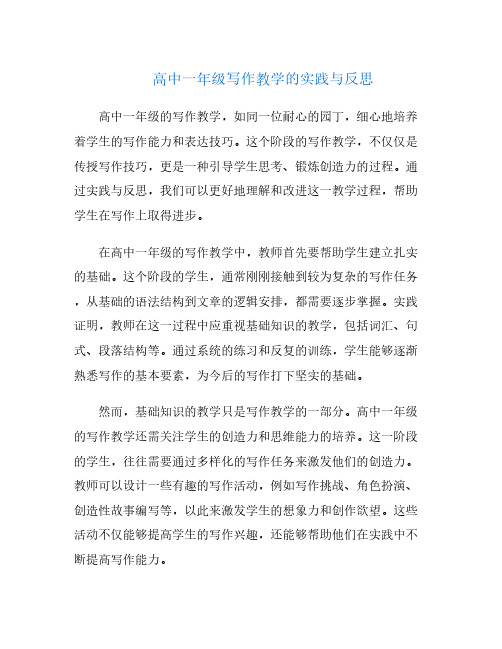 高中一年级写作教学的实践与反思

高中一年级的写作教学，如同一位耐心的园丁，细心地培养着学生的写作能力和表达技巧。这个阶段的写作教学，不仅仅是传授写作技巧，更是一种引导学生思考、锻炼创造力的过程。通过实践与反思，我们可以更好地理解和改进这一教学过程，帮助学生在写作上取得进步。

在高中一年级的写作教学中，教师首先要帮助学生建立扎实的基础。这个阶段的学生，通常刚刚接触到较为复杂的写作任务，从基础的语法结构到文章的逻辑安排，都需要逐步掌握。实践证明，教师在这一过程中应重视基础知识的教学，包括词汇、句式、段落结构等。通过系统的练习和反复的训练，学生能够逐渐熟悉写作的基本要素，为今后的写作打下坚实的基础。

然而，基础知识的教学只是写作教学的一部分。高中一年级的写作教学还需关注学生的创造力和思维能力的培养。这一阶段的学生，往往需要通过多样化的写作任务来激发他们的创造力。教师可以设计一些有趣的写作活动，例如写作挑战、角色扮演、创造性故事编写等，以此来激发学生的想象力和创作欲望。这些活动不仅能够提高学生的写作兴趣，还能够帮助他们在实践中不断提高写作能力。